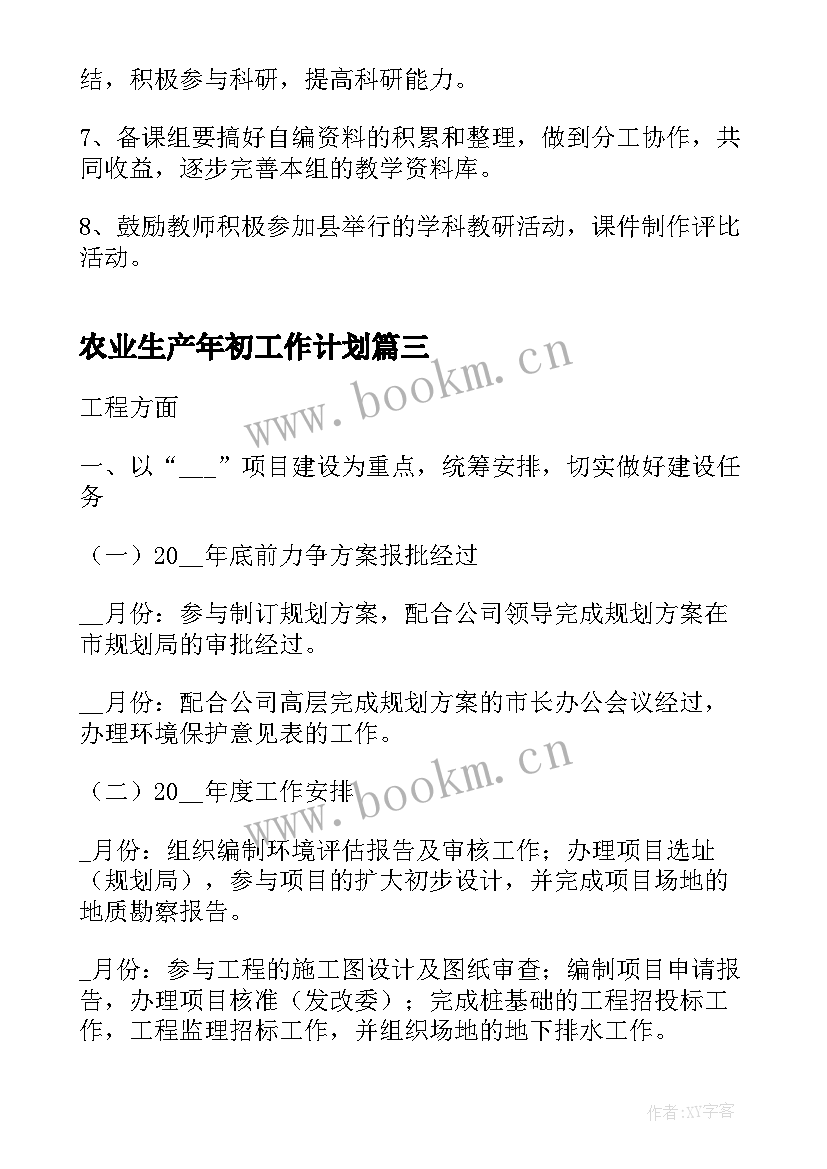 结，积极参与科研，提高科研能力。

7、备课组要搞好自编资料的积累和整理，做到分工协作，共同收益，逐步完善本组的教学资料库。

8、鼓励教师积极参加县举行的学科教研活动，课件制作评比活动。

农业生产年初工作计划篇三

www.bookm.cn

工程方面

一、以“___”项目建设为重点，统筹安排，切实做好建设任务

（一）20__年底前力争方案报批经过

__月份：参与制订规划方案，配合公司领导完成规划方案在市规划局的审批经过。

__月份：配合公司高层完成规划方案的市长办公会议经过，办理环境保护意见表的工作。

www.bookm.cn

（二）20__年度工作安排

_月份：组织编制环境评估报告及审核工作；办理项目选址（规划局），参与项目的扩大初步设计，并完成项目场地的地质勘察报告。

_月份：参与工程的施工图设计及图纸审查；编制项目申请报告，办理项目核准（发改委）；完成桩基础的工程招投标工作，工程监理招标工作，并组织场地的地下排水工作。

作者:XY字客